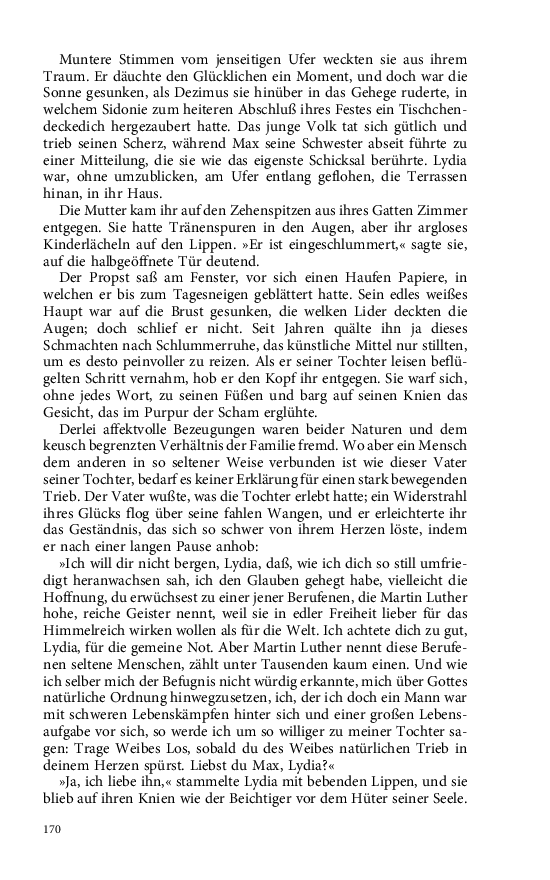 Muntere Stimmen vom jenseitigen Ufer weckten sie aus ihrem Traum. Er däuchte den Glücklichen ein Moment, und doch war die Sonne gesunken, als Dezimus sie hinüber in das Gehege ruderte, in welchem Sidonie zum heiteren Abschluß ihres Festes ein Tischchendeckedich hergezaubert hatte. Das junge Volk tat sich gütlich und trieb seinen Scherz, während Max seine Schwester abseit führte zu einer Mitteilung, die sie wie das eigenste Schicksal berührte. Lydia war, ohne umzublicken, am Ufer entlang geflohen, die Terrassen hinan, in ihr Haus.

Die Mutter kam ihr auf den Zehenspitzen aus ihres Gatten Zimmer entgegen. Sie hatte Tränenspuren in den Augen, aber ihr argloses Kinderlächeln auf den Lippen. »Er ist eingeschlummert,« sagte sie, auf die halbgeöffnete Tür deutend.

Der Propst saß am Fenster, vor sich einen Haufen Papiere, in welchen er bis zum Tagesneigen geblättert hatte. Sein edles weißes Haupt war auf die Brust gesunken, die welken Lider deckten die Augen; doch schlief er nicht. Seit Jahren quälte ihn ja dieses Schmachten nach Schlummerruhe, das künstliche Mittel nur stillten, um es desto peinvoller zu reizen. Als er seiner Tochter leisen beflügelten Schritt vernahm, hob er den Kopf ihr entgegen. Sie warf sich, ohne jedes Wort, zu seinen Füßen und barg auf seinen Knien das Gesicht, das im Purpur der Scham erglühte.

Derlei affektvolle Bezeugungen waren beider Naturen und dem keusch begrenzten Verhältnis der Familie fremd. Wo aber ein Mensch dem anderen in so seltener Weise verbunden ist wie dieser Vater seiner Tochter, bedarf es keiner Erklärung für einen stark bewegenden Trieb. Der Vater wußte, was die Tochter erlebt hatte; ein Widerstrahl ihres Glücks flog über seine fahlen Wangen, und er erleichterte ihr das Geständnis, das sich so schwer von ihrem Herzen löste, indem er nach einer langen Pause anhob:

»Ich will dir nicht bergen, Lydia, daß, wie ich dich so still umfriedigt heranwachsen sah, ich den Glauben gehegt habe, vielleicht die Hoffnung, du erwüchsest zu einer jener Berufenen, die Martin Luther hohe, reiche Geister nennt, weil sie in edler Freiheit lieber für das Himmelreich wirken wollen als für die Welt. Ich achtete dich zu gut, Lydia, für die gemeine Not. Aber Martin Luther nennt diese Berufenen seltene Menschen, zählt unter Tausenden kaum einen. Und wie ich selber mich der Befugnis nicht würdig erkannte, mich über Gottes natürliche Ordnung hinwegzusetzen, ich, der ich doch ein Mann war mit schweren Lebenskämpfen hinter sich und einer großen Lebensaufgabe vor sich, so werde ich um so williger zu meiner Tochter sagen: Trage Weibes Los, sobald du des Weibes natürlichen Trieb in deinem Herzen spürst. Liebst du Max, Lydia?«

»Ja, ich liebe ihn,« stammelte Lydia mit bebenden Lippen, und sie blieb auf ihren Knien wie der Beichtiger vor dem Hüter seiner Seele.

170